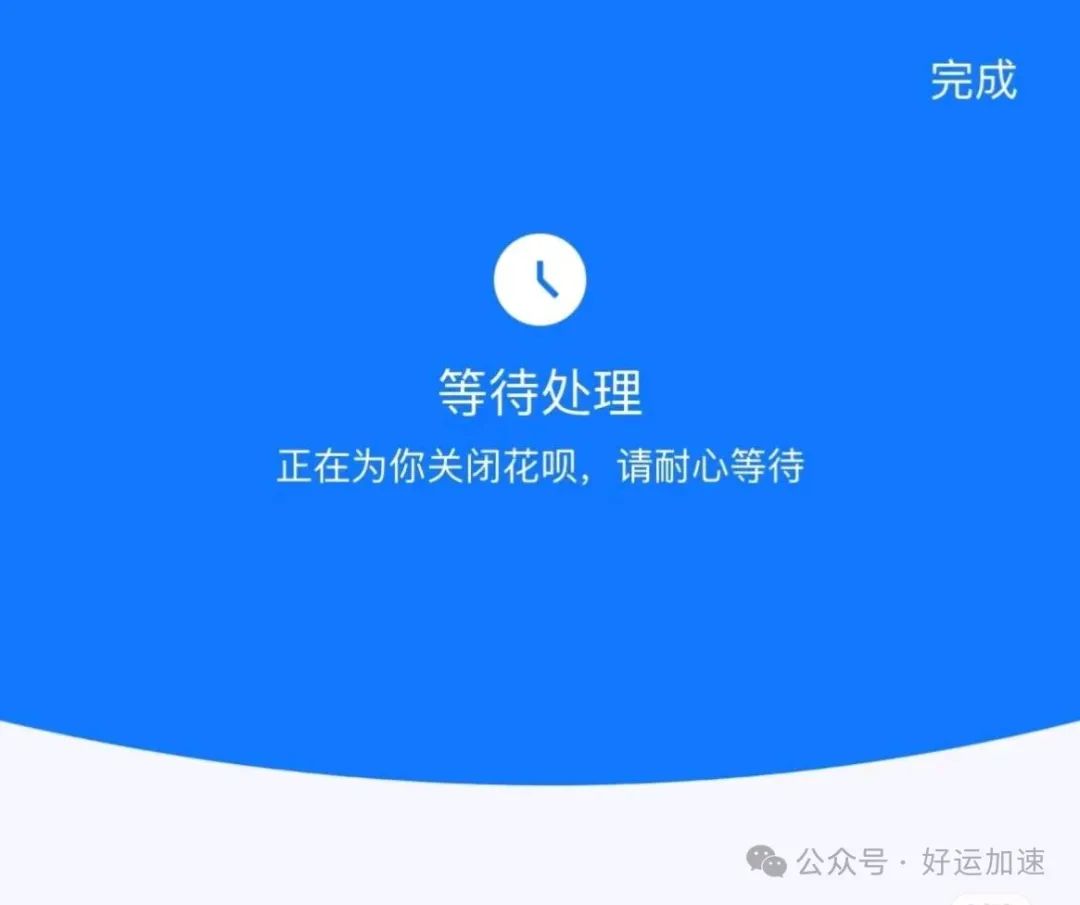 完成

等待处理

正在为你关闭花呗，请耐心等待

公众号 · 好运加速